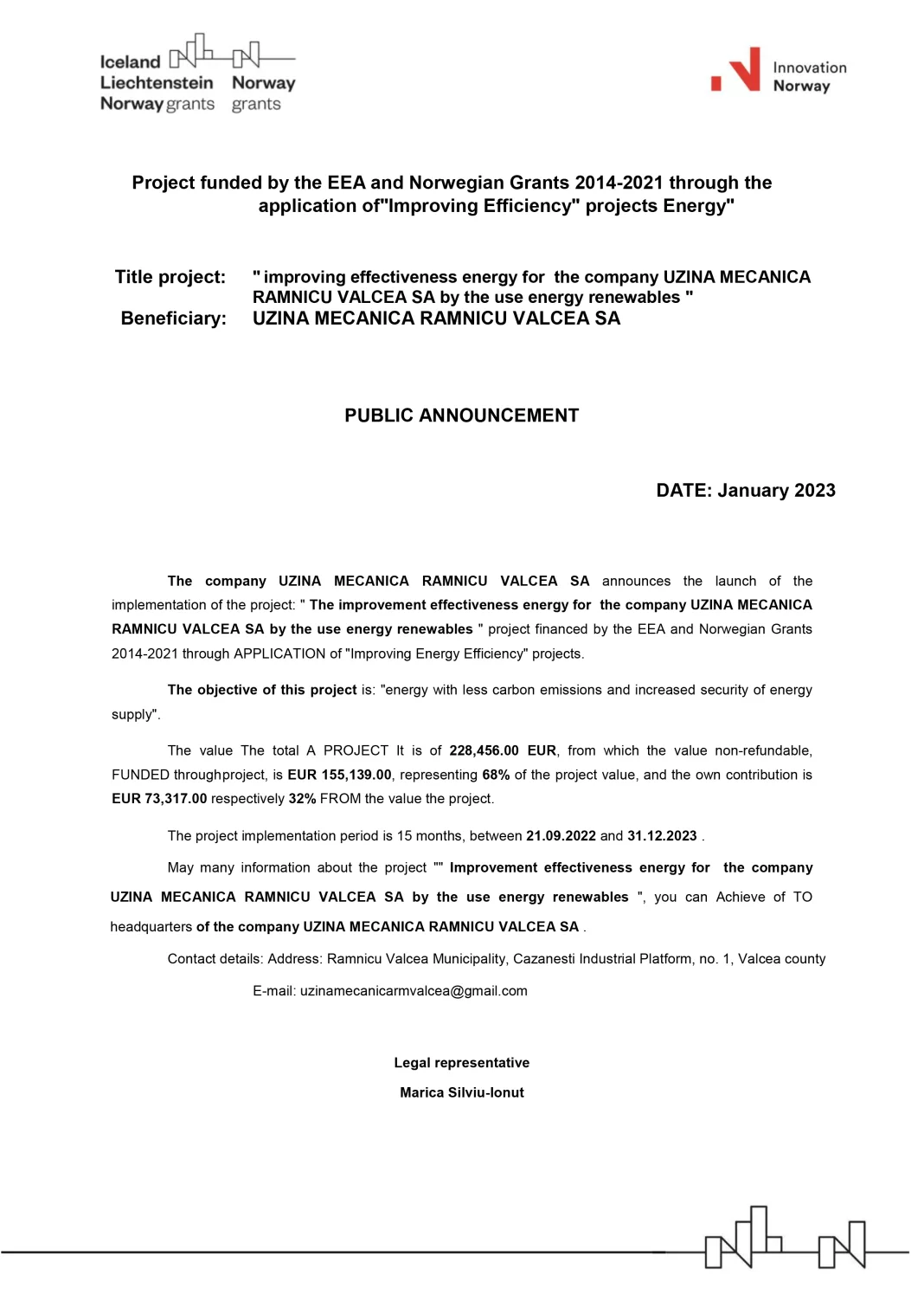 Iceland
Liechtenstein
Norway grants

Norway
grants

Innovation
Norway

Project funded by the EEA and Norwegian Grants 2014-2021 through the application of"Improving Efficiency" projects Energy"

Title project: " improving effectiveness energy for the company UZINA MECANICA RAMNICU VALCEA SA by the use energy renewables "
Beneficiary: UZINA MECANICA RAMNICU VALCEA SA

PUBLIC ANNOUNCEMENT

DATE: January 2023

The company UZINA MECANICA RAMNICU VALCEA SA announces the launch of the implementation of the project: " The improvement effectiveness energy for the company UZINA MECANICA RAMNICU VALCEA SA by the use energy renewables " project financed by the EEA and Norwegian Grants 2014-2021 through APPLICATION of "Improving Energy Efficiency" projects.

The objective of this project is: "energy with less carbon emissions and increased security of energy supply".

The value The total A PROJECT It is of 228,456.00 EUR, from which the value non-refundable, FUNDED throughproject, is EUR 155,139.00, representing 68% of the project value, and the own contribution is EUR 73,317.00 respectively 32% FROM the value the project.

The project implementation period is 15 months, between 21.09.2022 and 31.12.2023 .

May many information about the project "" Improvement effectiveness energy for the company UZINA MECANICA RAMNICU VALCEA SA by the use energy renewables ", you can Achieve of TO headquarters of the company UZINA MECANICA RAMNICU VALCEA SA .

Contact details: Address: Ramnicu Valcea Municipality, Cazanesti Industrial Platform, no. 1, Valcea county

E-mail: uzinamecanicarmvalcea@gmail.com

Legal representative

Marica Silviu-Ionut